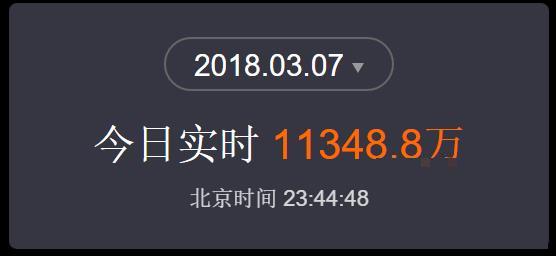 2018.03.07

今日实时 11348.8万

北京时间 23:44:48